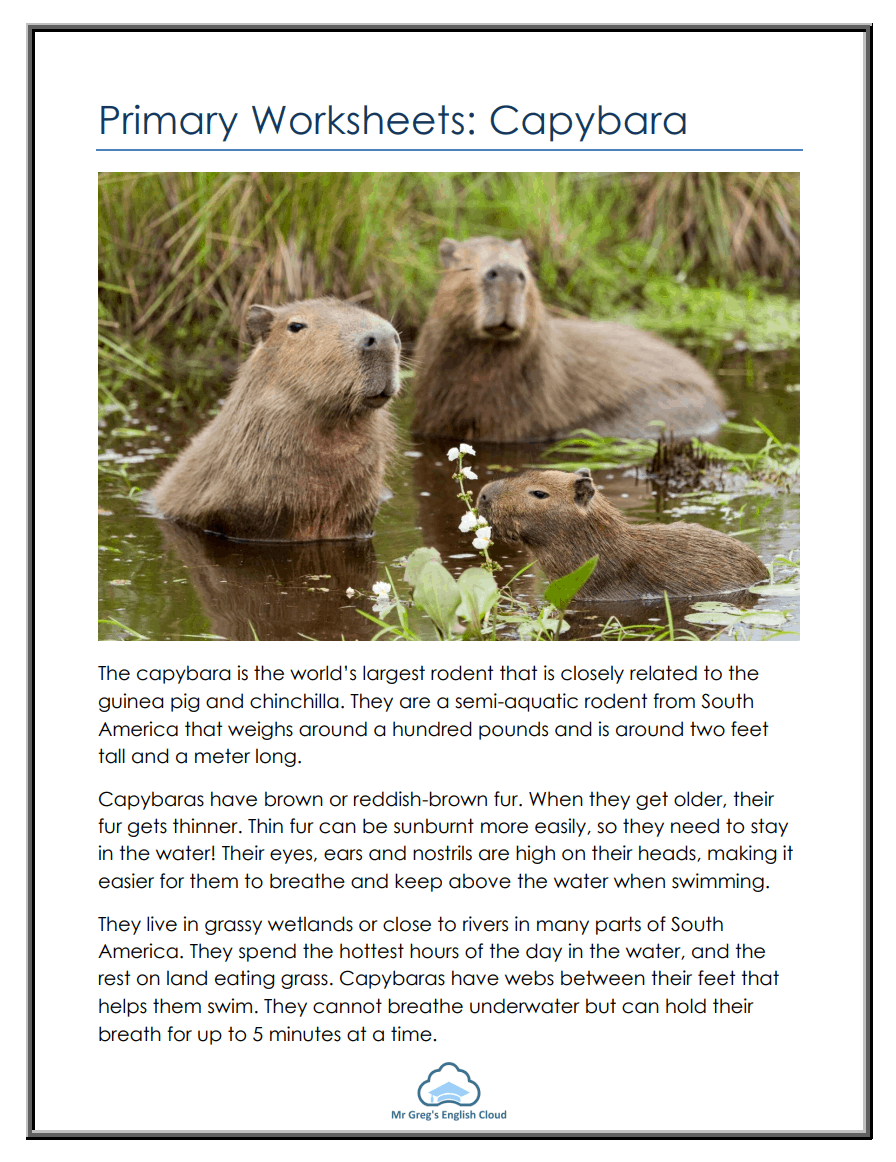 Primary Worksheets: Capybara

The capybara is the world's largest rodent that is closely related to the guinea pig and chinchilla. They are a semi-aquatic rodent from South America that weighs around a hundred pounds and is around two feet tall and a meter long.

Capybaras have brown or reddish-brown fur. When they get older, their fur gets thinner. Thin fur can be sunburnt more easily, so they need to stay in the water! Their eyes, ears and nostrils are high on their heads, making it easier for them to breathe and keep above the water when swimming.

They live in grassy wetlands or close to rivers in many parts of South America. They spend the hottest hours of the day in the water, and the rest on land eating grass. Capybaras have webs between their feet that helps them swim. They cannot breathe underwater but can hold their breath for up to 5 minutes at a time.

Mr Greg's English Cloud